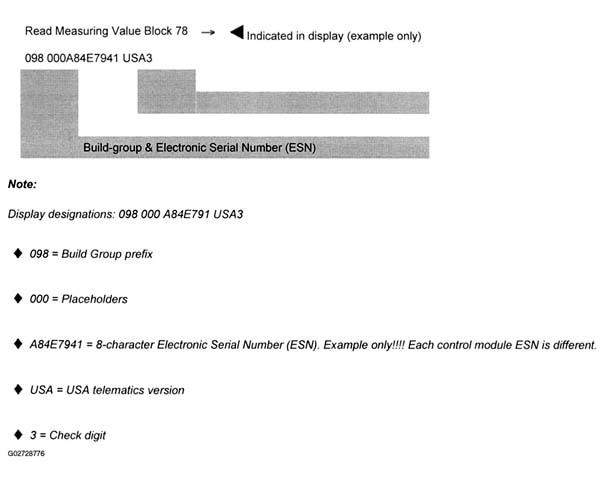 Read Measuring Value Block 78 → ◀ Indicated in display (example only)

098 000A84E7941 USA3

Build-group & Electronic Serial Number (ESN)

Note:

Display designations: 098 000 A84E791 USA3

◆ 098 = Build Group prefix

◆ 000 = Placeholders

◆ A84E7941 = 8-character Electronic Serial Number (ESN). Example only!!!! Each control module ESN is different.

◆ USA = USA telematics version

◆ 3 = Check digit

G02728776